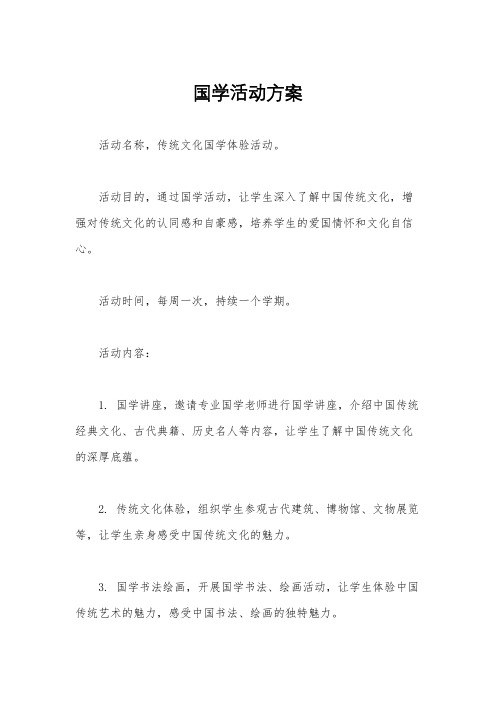 国学活动方案

活动名称，传统文化国学体验活动。

活动目的，通过国学活动，让学生深入了解中国传统文化，增强对传统文化的认同感和自豪感，培养学生的爱国情怀和文化自信心。

活动时间，每周一次，持续一个学期。

活动内容：

1. 国学讲座，邀请专业国学老师进行国学讲座，介绍中国传统经典文化、古代典籍、历史名人等内容，让学生了解中国传统文化的深厚底蕴。

2. 传统文化体验，组织学生参观古代建筑、博物馆、文物展览等，让学生亲身感受中国传统文化的魅力。

3. 国学书法绘画，开展国学书法、绘画活动，让学生体验中国传统艺术的魅力，感受中国书法、绘画的独特魅力。